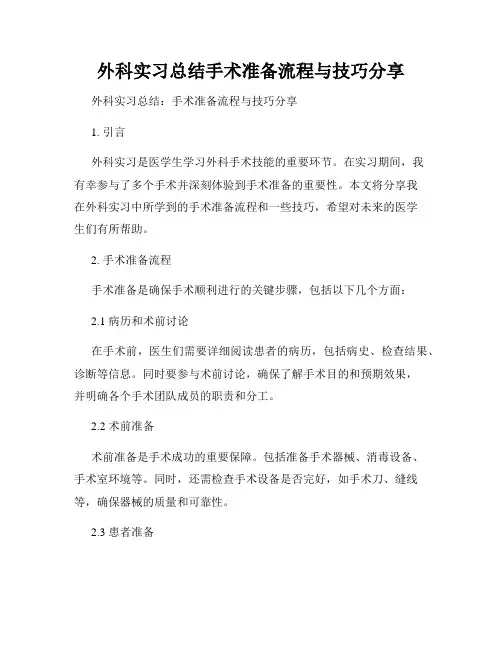 外科实习总结手术准备流程与技巧分享

外科实习总结：手术准备流程与技巧分享

1. 引言

外科实习是医学生学习外科手术技能的重要环节。在实习期间，我有幸参与了多个手术并深刻体验到手术准备的重要性。本文将分享我在外科实习中所学到的手术准备流程和一些技巧，希望对未来的医学生们有所帮助。

2. 手术准备流程

手术准备是确保手术顺利进行的关键步骤，包括以下几个方面：

2.1 病历和术前讨论

在手术前，医生们需要详细阅读患者的病历，包括病史、检查结果、诊断等信息。同时要参与术前讨论，确保了解手术目的和预期效果，并明确各个手术团队成员的职责和分工。

2.2 术前准备

术前准备是手术成功的重要保障。包括准备手术器械、消毒设备、手术室环境等。同时，还需检查手术设备是否完好，如手术刀、缝线等，确保器械的质量和可靠性。

2.3 患者准备